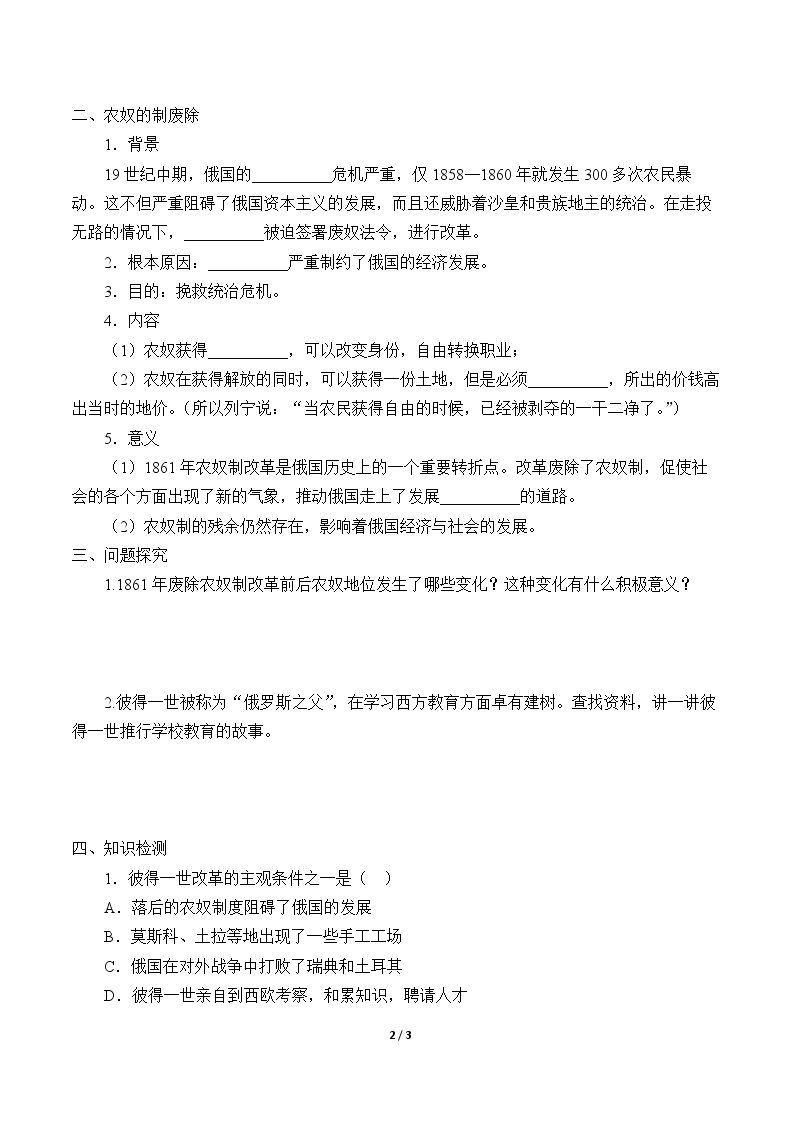 二、农奴的制废除

1．背景

19世纪中期，俄国的____危机严重，仅1858—1860年就发生300多次农民暴动。这不但严重阻碍了俄国资本主义的发展，而且还威胁着沙皇和贵族地主的统治。在走投无路的情况下，____被迫签署废奴法令，进行改革。

2．根本原因：____严重制约了俄国的经济发展。

3．目的：挽救统治危机。

4．内容

（1）农奴获得____，可以改变身份，自由转换职业；

（2）农奴在获得解放的同时，可以获得一份土地，但是必须____，所出的价钱高出当时的地价。（所以列宁说：“当农民获得自由的时候，已经被剥夺的一干二净了。”）

5．意义

（1）1861年农奴制改革是俄国历史上的一个重要转折点。改革废除了农奴制，促使社会的各个方面出现了新的气象，推动俄国走上了发展____的道路。

（2）农奴制的残余仍然存在，影响着俄国经济与社会的发展。

三、问题探究

1.1861年废除农奴制改革前后农奴地位发生了哪些变化？这种变化有什么积极意义？

2.彼得一世被称为“俄罗斯之父”，在学习西方教育方面卓有建树。查找资料，讲一讲彼得一世推行学校教育的故事。

四、知识检测

1．彼得一世改革的主观条件之一是（ ）

A．落后的农奴制度阻碍了俄国的发展

B．莫斯科、土拉等地出现了一些手工工场

C．俄国在对外战争中打败了瑞典和土耳其

D．彼得一世亲自到西欧考察，和累知识，聘请人才

2 / 3